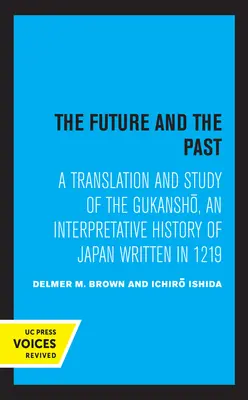 THE FUTURE AND THE PAST

A TRANSLATION AND STUDY OF THE GUKANSHŌ, AN INTERPRETATIVE HISTORY OF JAPAN WRITTEN IN 1219

DELMER M. BROWN AND ICHIRŌ ISHIDA

UC PRESS
VOICES
REVIVED